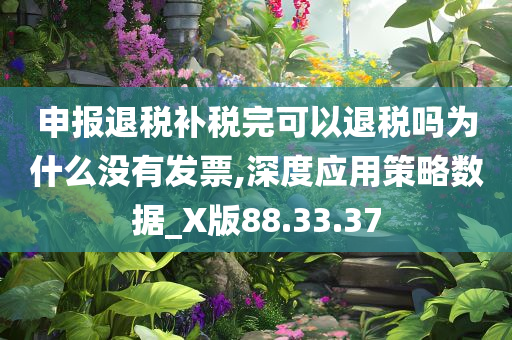 申报退税补税完可以退税吗为什么没有发票,深度应用策略数据_X版88.33.37